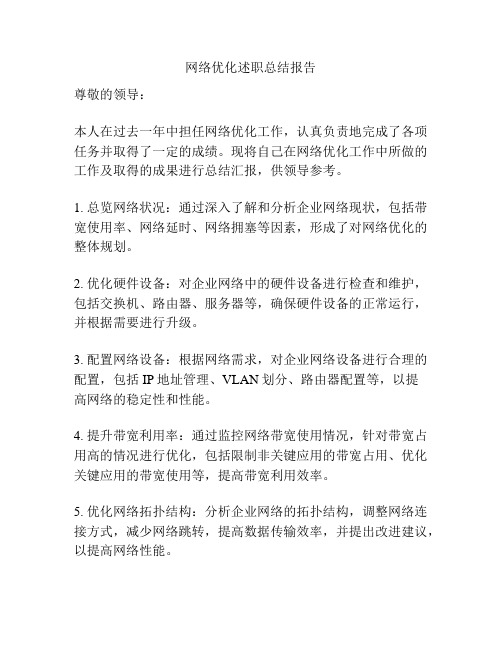 网络优化述职总结报告

尊敬的领导：

本人在过去一年中担任网络优化工作，认真负责地完成了各项任务并取得了一定的成绩。现将自己在网络优化工作中所做的工作及取得的成果进行总结汇报，供领导参考。

1. 总览网络状况：通过深入了解和分析企业网络现状，包括带宽使用率、网络延时、网络拥塞等因素，形成了对网络优化的整体规划。

2. 优化硬件设备：对企业网络中的硬件设备进行检查和维护，包括交换机、路由器、服务器等，确保硬件设备的正常运行，并根据需要进行升级。

3. 配置网络设备：根据网络需求，对企业网络设备进行合理的配置，包括 IP 地址管理、VLAN 划分、路由器配置等，以提高网络的稳定性和性能。

4. 提升带宽利用率：通过监控网络带宽使用情况，针对带宽占用高的情况进行优化，包括限制非关键应用的带宽占用、优化关键应用的带宽使用等，提高带宽利用效率。

5. 优化网络拓扑结构：分析企业网络的拓扑结构，调整网络连接方式，减少网络跳转，提高数据传输效率，并提出改进建议，以提高网络性能。